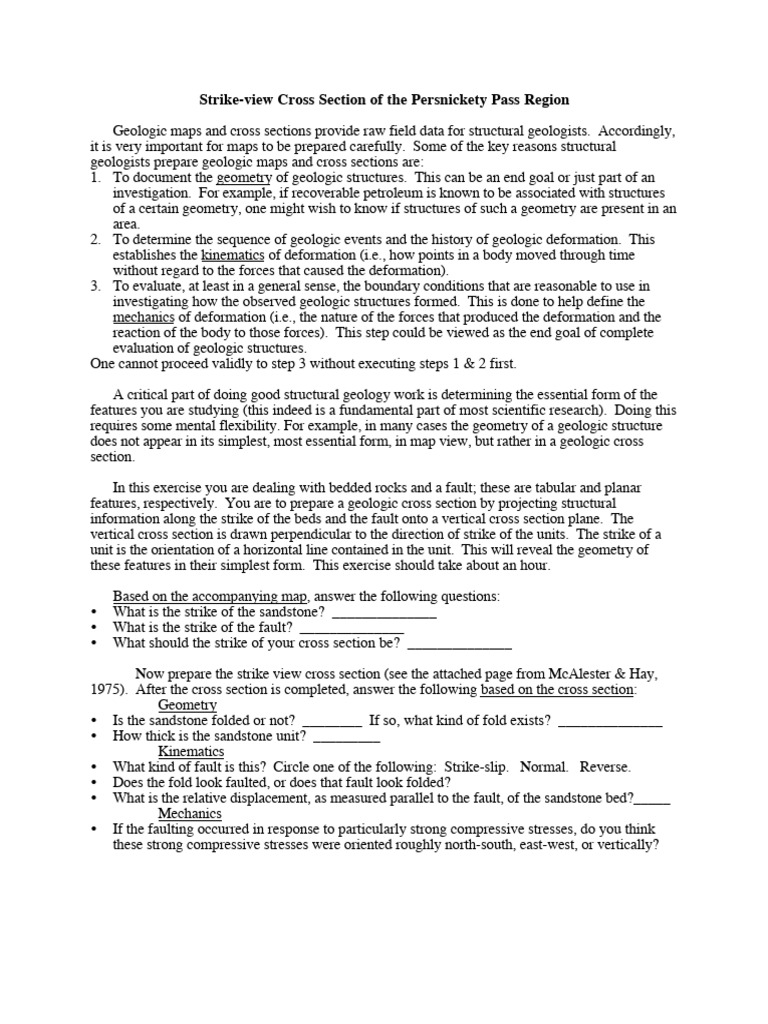 Strike-view Cross Section of the Persnickety Pass Region

Geologic maps and cross sections provide raw field data for structural geologists. Accordingly, it is very important for maps to be prepared carefully. Some of the key reasons structural geologists prepare geologic maps and cross sections are:
1. To document the geometry of geologic structures. This can be an end goal or just part of an investigation. For example, if recoverable petroleum is known to be associated with structures of a certain geometry, one might wish to know if structures of such a geometry are present in an area.
2. To determine the sequence of geologic events and the history of geologic deformation. This establishes the kinematics of deformation (i.e., how points in a body moved through time without regard to the forces that caused the deformation).
3. To evaluate, at least in a general sense, the boundary conditions that are reasonable to use in investigating how the observed geologic structures formed. This is done to help define the mechanics of deformation (i.e., the nature of the forces that produced the deformation and the reaction of the body to those forces). This step could be viewed as the end goal of complete evaluation of geologic structures.
One cannot proceed validly to step 3 without executing steps 1 & 2 first.

A critical part of doing good structural geology work is determining the essential form of the features you are studying (this indeed is a fundamental part of most scientific research). Doing this requires some mental flexibility. For example, in many cases the geometry of a geologic structure does not appear in its simplest, most essential form, in map view, but rather in a geologic cross section.

In this exercise you are dealing with bedded rocks and a fault; these are tabular and planar features, respectively. You are to prepare a geologic cross section by projecting structural information along the strike of the beds and the fault onto a vertical cross section plane. The vertical cross section is drawn perpendicular to the direction of strike of the units. The strike of a unit is the orientation of a horizontal line contained in the unit. This will reveal the geometry of these features in their simplest form. This exercise should take about an hour.

Based on the accompanying map, answer the following questions:
• What is the strike of the sandstone? ______________
• What is the strike of the fault? ______________
• What should the strike of your cross section be? ______________

Now prepare the strike view cross section (see the attached page from McAlester & Hay, 1975). After the cross section is completed, answer the following based on the cross section:
Geometry
• Is the sandstone folded or not? ________ If so, what kind of fold exists? ______________
• How thick is the sandstone unit? _________
Kinematics
• What kind of fault is this? Circle one of the following: Strike-slip. Normal. Reverse.
• Does the fold look faulted, or does that fault look folded?
• What is the relative displacement, as measured parallel to the fault, of the sandstone bed?_____
Mechanics
• If the faulting occurred in response to particularly strong compressive stresses, do you think these strong compressive stresses were oriented roughly north-south, east-west, or vertically?